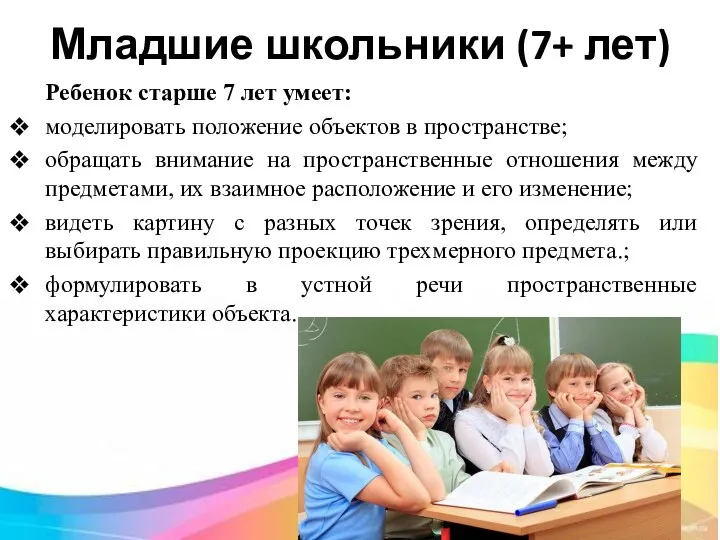 Младшие школьники (7+ лет)

Ребенок старше 7 лет умеет:

❖ моделировать положение объектов в пространстве;

❖ обращать внимание на пространственные отношения между предметами, их взаимное расположение и его изменение;

❖ видеть картину с разных точек зрения, определять или выбирать правильную проекцию трехмерного предмета.;

❖ формулировать в устной речи пространственные характеристики объекта.